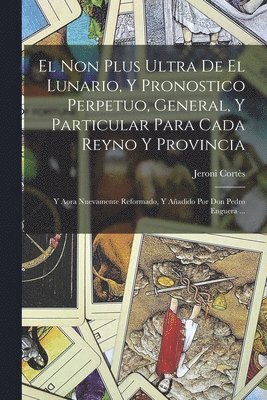 El Non Plus Ultra De El Lunario, Y Pronostico Perpetuo, General, Y Particular Para Cada Reyno Y Provincia

Jeroni Cortès

Y Aora Nuevamente Reformado, Y Añadido Por Don Pedro Enguera ...